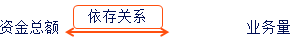 资金总额

依存关系

业务量